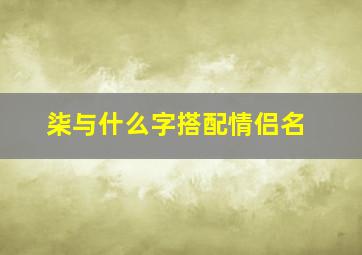 柒与什么字搭配情侣名